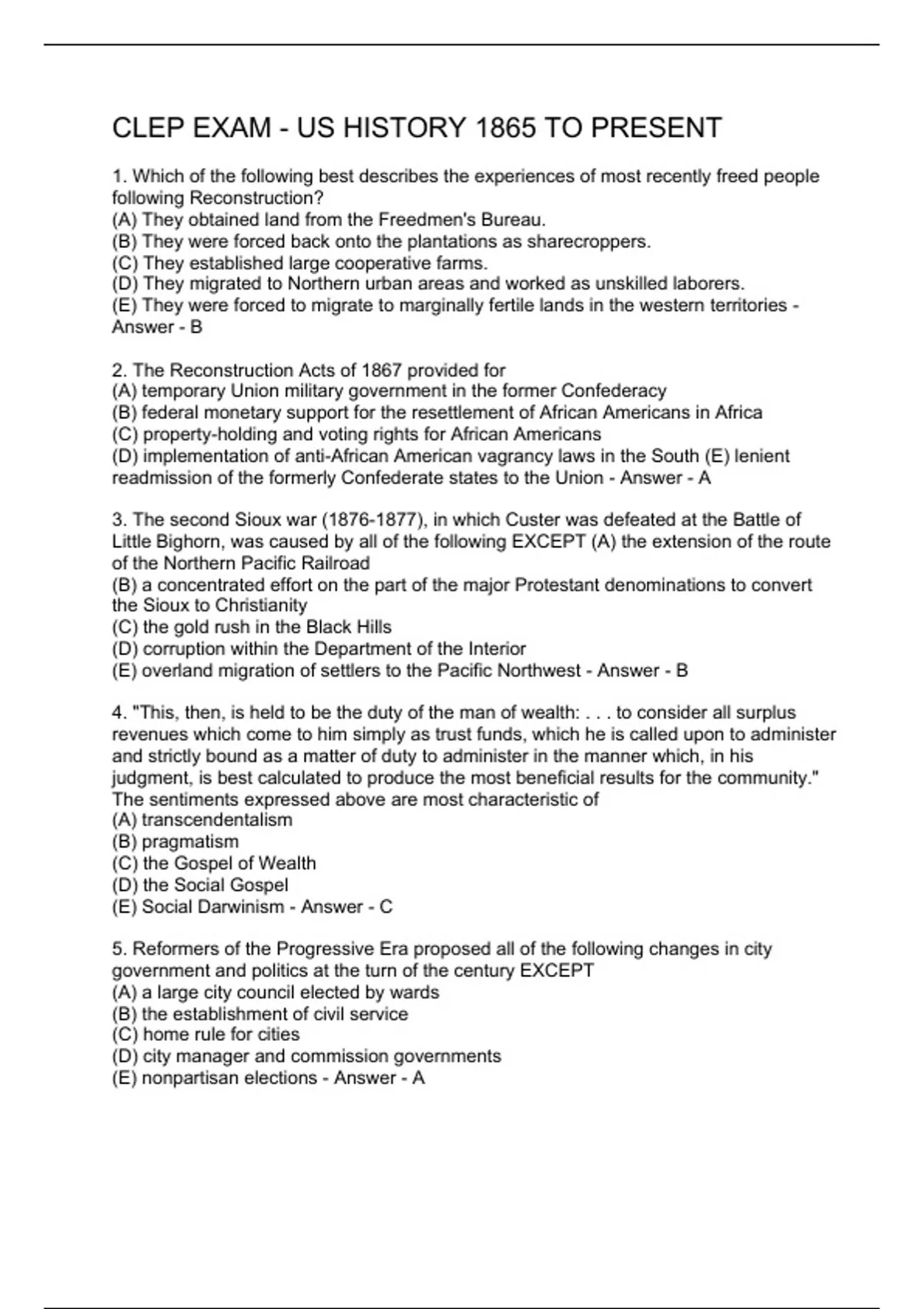 CLEP EXAM - US HISTORY 1865 TO PRESENT

1. Which of the following best describes the experiences of most recently freed people following Reconstruction?
(A) They obtained land from the Freedmen's Bureau.
(B) They were forced back onto the plantations as sharecroppers.
(C) They established large cooperative farms.
(D) They migrated to Northern urban areas and worked as unskilled laborers.
(E) They were forced to migrate to marginally fertile lands in the western territories - Answer - B

2. The Reconstruction Acts of 1867 provided for
(A) temporary Union military government in the former Confederacy
(B) federal monetary support for the resettlement of African Americans in Africa
(C) property-holding and voting rights for African Americans
(D) implementation of anti-African American vagrancy laws in the South (E) lenient readmission of the formerly Confederate states to the Union - Answer - A

3. The second Sioux war (1876-1877), in which Custer was defeated at the Battle of Little Bighorn, was caused by all of the following EXCEPT (A) the extension of the route of the Northern Pacific Railroad
(B) a concentrated effort on the part of the major Protestant denominations to convert the Sioux to Christianity
(C) the gold rush in the Black Hills
(D) corruption within the Department of the Interior
(E) overland migration of settlers to the Pacific Northwest - Answer - B

4. "This, then, is held to be the duty of the man of wealth: . . . to consider all surplus revenues which come to him simply as trust funds, which he is called upon to administer and strictly bound as a matter of duty to administer in the manner which, in his judgment, is best calculated to produce the most beneficial results for the community." The sentiments expressed above are most characteristic of
(A) transcendentalism
(B) pragmatism
(C) the Gospel of Wealth
(D) the Social Gospel
(E) Social Darwinism - Answer - C

5. Reformers of the Progressive Era proposed all of the following changes in city government and politics at the turn of the century EXCEPT
(A) a large city council elected by wards
(B) the establishment of civil service
(C) home rule for cities
(D) city manager and commission governments
(E) nonpartisan elections - Answer - A